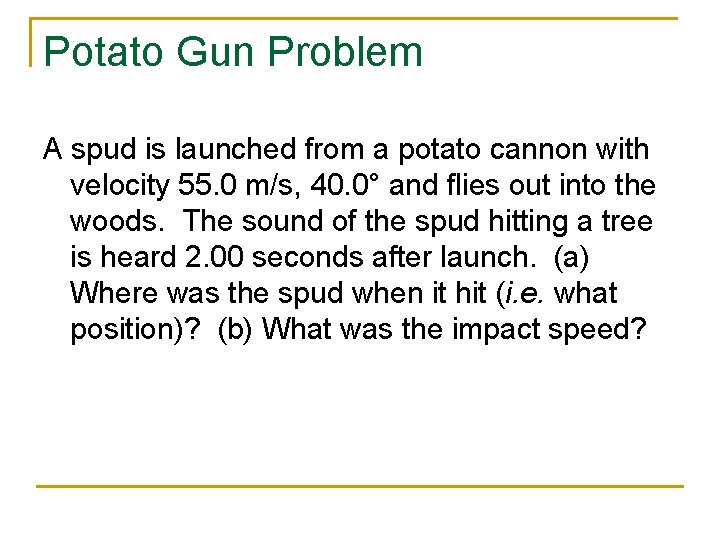 Potato Gun Problem

A spud is launched from a potato cannon with velocity 55.0 m/s, 40.0° and flies out into the woods. The sound of the spud hitting a tree is heard 2.00 seconds after launch. (a) Where was the spud when it hit (i.e. what position)? (b) What was the impact speed?